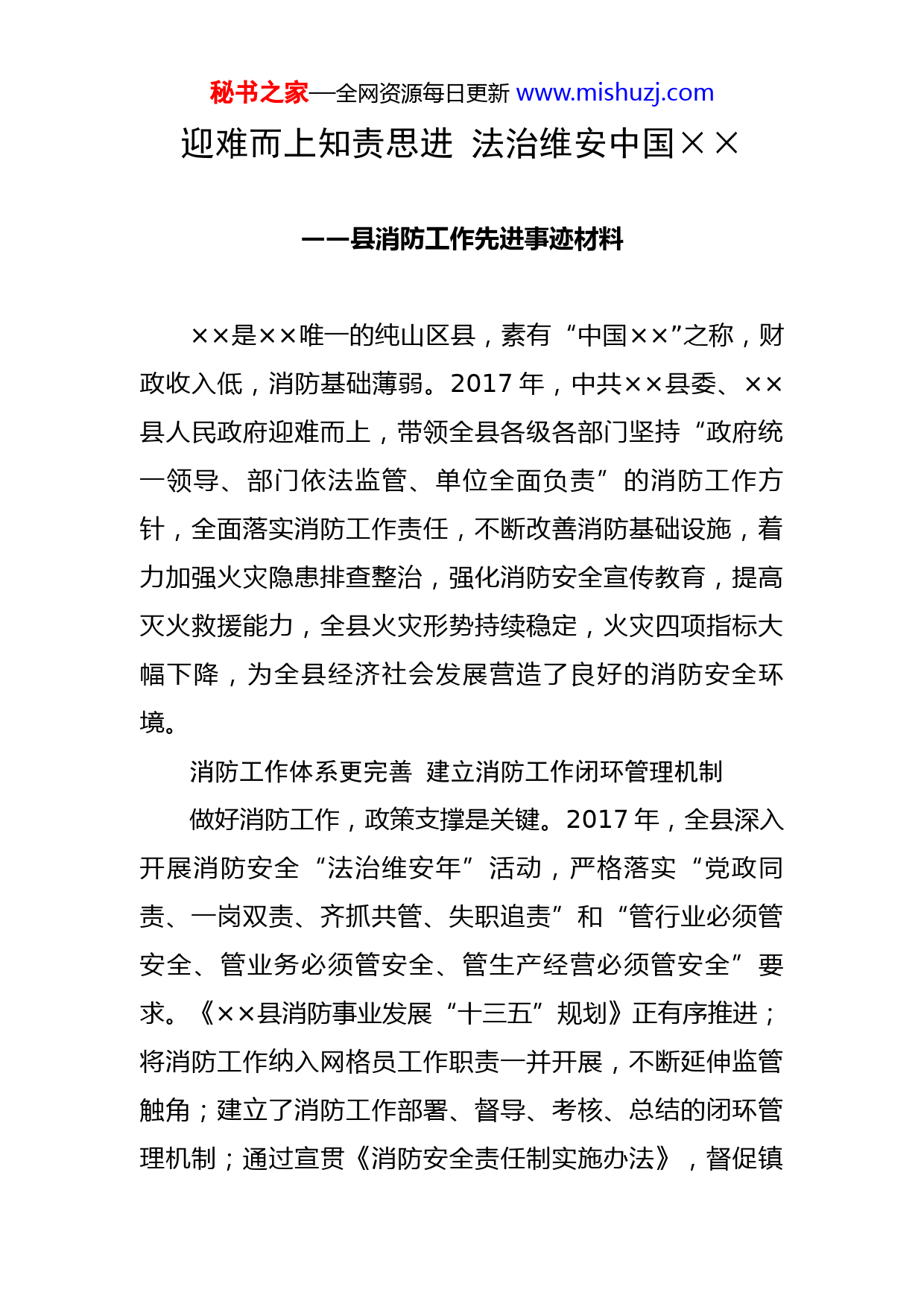 秘书之家—全网资源每日更新 www.mishuzj.com

迎难而上知责思进 法治维安中国××

——县消防工作先进事迹材料

××是××唯一的纯山区县，素有“中国××”之称，财政收入低，消防基础薄弱。2017 年，中共××县委、××县人民政府迎难而上，带领全县各级各部门坚持“政府统一领导、部门依法监管、单位全面负责”的消防工作方针，全面落实消防工作责任，不断改善消防基础设施，着力加强火灾隐患排查整治，强化消防安全宣传教育，提高灭火救援能力，全县火灾形势持续稳定，火灾四项指标大幅下降，为全县经济社会发展营造了良好的消防安全环境。

消防工作体系更完善 建立消防工作闭环管理机制

做好消防工作，政策支撑是关键。2017 年，全县深入开展消防安全“法治维安年”活动，严格落实“党政同责、一岗双责、齐抓共管、失职追责”和“管行业必须管安全、管业务必须管安全、管生产经营必须管安全”要求。《××县消防事业发展“十三五”规划》正有序推进；将消防工作纳入网格员工作职责一并开展，不断延伸监管触角；建立了消防工作部署、督导、考核、总结的闭环管理机制；通过宣贯《消防安全责任制实施办法》，督促镇